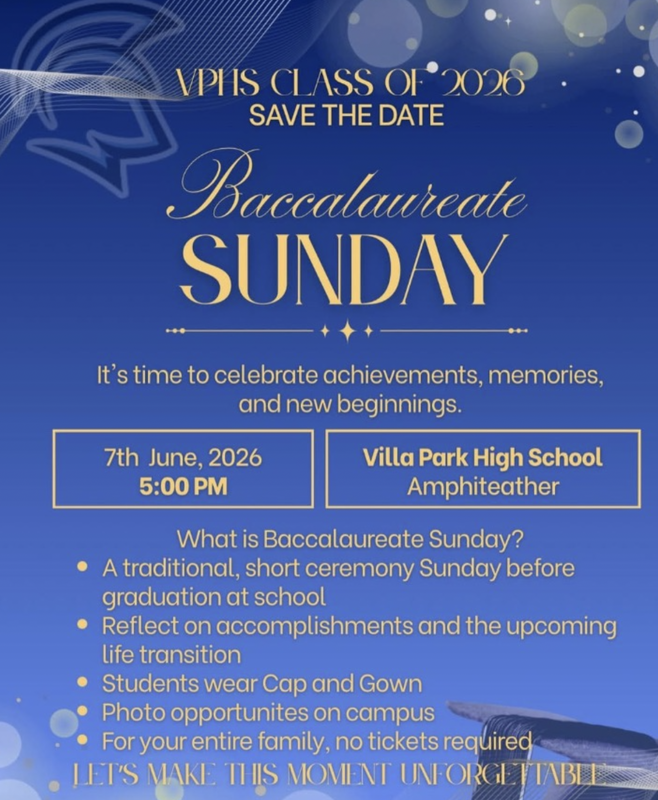 VPHS CLASS OF 2026
SAVE THE DATE

Baccalaureate
SUNDAY

It's time to celebrate achievements, memories, and new beginnings.

7th June, 2026
5:00 PM

Villa Park High School
Amphiteather

What is Baccalaureate Sunday?
• A traditional, short ceremony Sunday before graduation at school
• Reflect on accomplishments and the upcoming life transition
• Students wear Cap and Gown
• Photo opportunites on campus
• For your entire family, no tickets required

LET'S MAKE THIS MOMENT UNFORGETTABLE